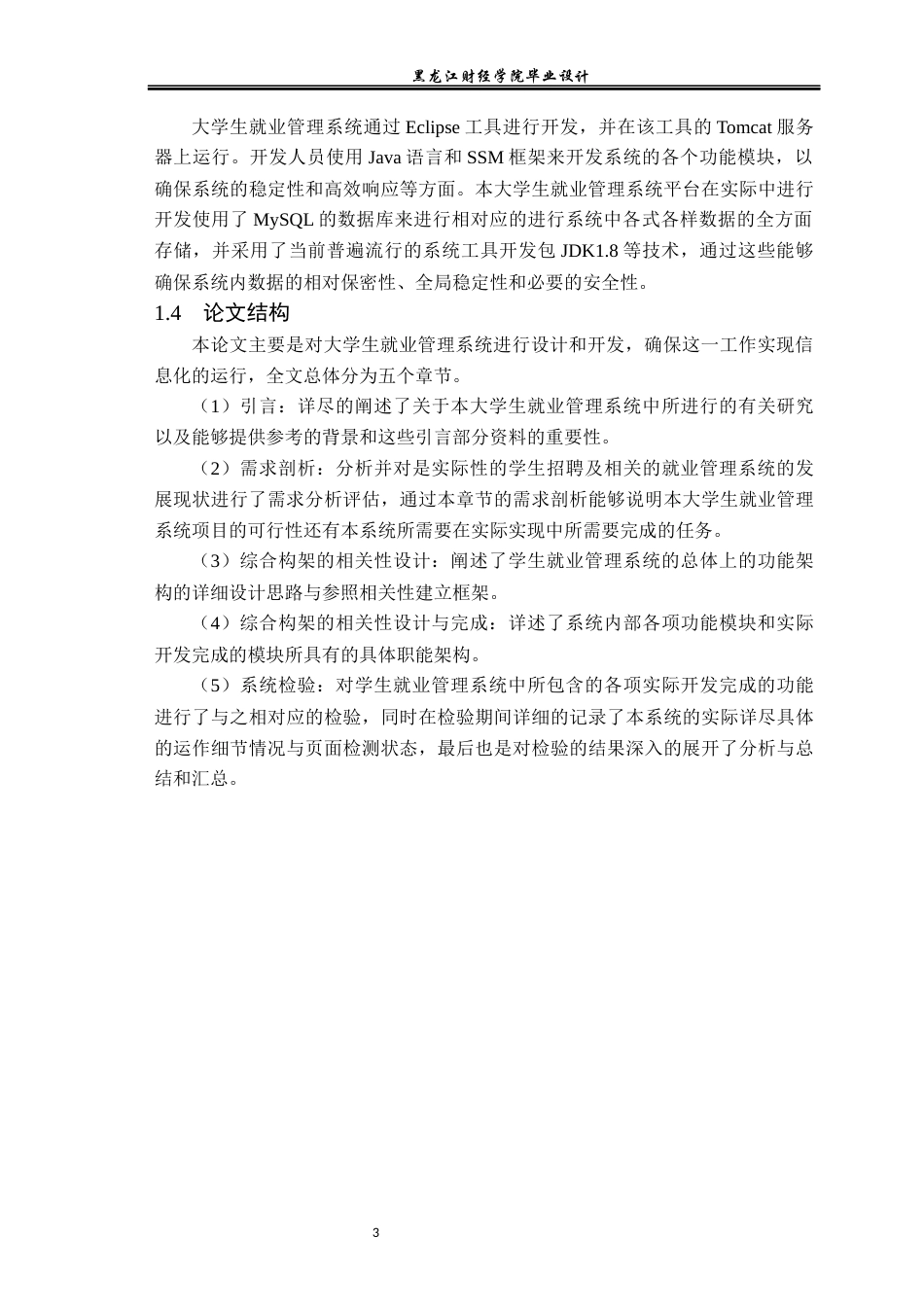 黑龙江财经学院毕业设计

大学生就业管理系统通过 Eclipse 工具进行开发，并在该工具的 Tomcat 服务器上运行。开发人员使用 Java 语言和 SSM 框架来开发系统的各个功能模块，以确保系统的稳定性和高效响应等方面。本大学生就业管理系统平台在实际中进行开发使用了 MySQL 的数据库来进行相对应的进行系统中各式各样数据的全方面存储，并采用了当前普遍流行的系统工具开发包 JDK1.8 等技术，通过这些能够确保系统内数据的相对保密性、全局稳定性和必要的安全性。

1.4　论文结构

本论文主要是对大学生就业管理系统进行设计和开发，确保这一工作实现信息化的运行，全文总体分为五个章节。

（1）引言：详尽的阐述了关于本大学生就业管理系统中所进行的有关研究以及能够提供参考的背景和这些引言部分资料的重要性。

（2）需求剖析：分析并对是实际性的学生招聘及相关的就业管理系统的发展现状进行了需求分析评估，通过本章节的需求剖析能够说明本大学生就业管理系统项目的可行性还有本系统所需要在实际实现中所需要完成的任务。

（3）综合构架的相关性设计：阐述了学生就业管理系统的总体上的功能架构的详细设计思路与参照相关性建立框架。

（4）综合构架的相关性设计与完成：详述了系统内部各项功能模块和实际开发完成的模块所具有的具体职能架构。

（5）系统检验：对学生就业管理系统中所包含的各项实际开发完成的功能进行了与之相对应的检验，同时在检验期间详细的记录了本系统的实际详尽具体的运作细节情况与页面检测状态，最后也是对检验的结果深入的展开了分析与总结和汇总。

3